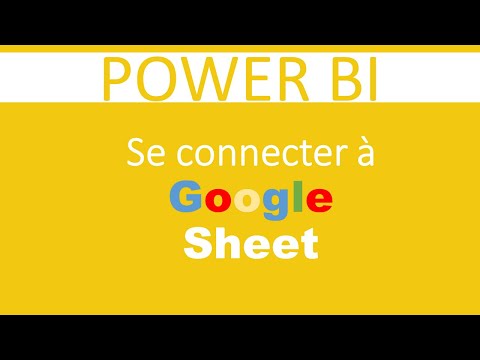 POWER BI

Se connecter à
Google
Sheet